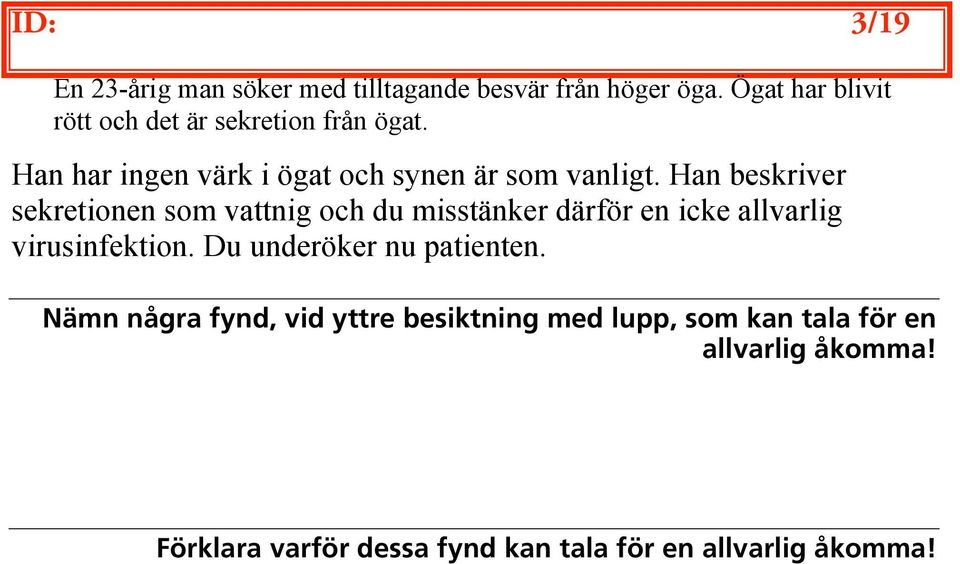 ID: 3/19

En 23-årig man söker med tilltagande besvär från höger öga. Ögat har blivit rött och det är sekretion från ögat.

Han har ingen värk i ögat och synen är som vanligt. Han beskriver sekretionen som vattnig och du misstänker därför en icke allvarlig virusinfektion. Du underöker nu patienten.

Nämn några fynd, vid yttre besiktning med lupp, som kan tala för en allvarlig åkomma!

Förklara varför dessa fynd kan tala för en allvarlig åkomma!